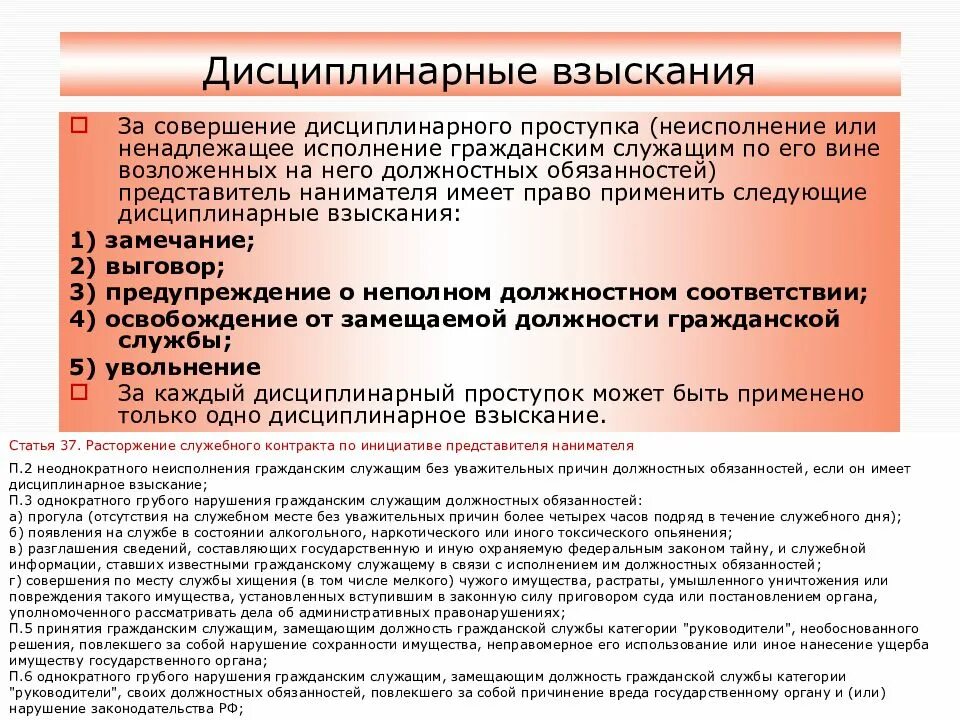 Дисциплинарные взыскания

За совершение дисциплинарного проступка (неисполнение или ненадлежащее исполнение гражданским служащим по его вине возложенных на него должностных обязанностей) представитель нанимателя имеет право применить следующие дисциплинарные взыскания:

1) замечание;
2) выговор;
3) предупреждение о неполном должностном соответствии;
4) освобождение от замещаемой должности гражданской службы;
5) увольнение

За каждый дисциплинарный проступок может быть применено только одно дисциплинарное взыскание.

Статья 37. Расторжение служебного контракта по инициативе представителя нанимателя

П.2 неоднократного неисполнения гражданским служащим без уважительных причин должностных обязанностей, если он имеет дисциплинарное взыскание;
П.3 однократного грубого нарушения гражданским служащим должностных обязанностей:
а) прогула (отсутствия на служебном месте без уважительных причин более четырех часов подряд в течение служебного дня);
б) появления на службе в состоянии алкогольного, наркотического или иного токсического опьянения;
в) разглашения сведений, составляющих государственную и иную охраняемую федеральным законом тайну, и служебной информации, ставших известными гражданскому служащему в связи с исполнением им должностных обязанностей;
г) совершения по месту службы хищения (в том числе мелкого) чужого имущества, растраты, умышленного уничтожения или повреждения такого имущества, установленных вступившим в законную силу приговором суда или постановлением органа, уполномоченного рассматривать дела об административных правонарушениях;
П.5 принятия гражданским служащим, замещающим должность гражданской службы категории "руководители", необоснованного решения, повлекшего за собой нарушение сохранности имущества, неправомерное его использование или иное нанесение ущерба имуществу государственного органа;
П.6 однократного грубого нарушения гражданским служащим, замещающим должность гражданской службы категории "руководители", своих должностных обязанностей, повлекшего за собой причинение вреда государственному органу и (или) нарушение законодательства РФ;